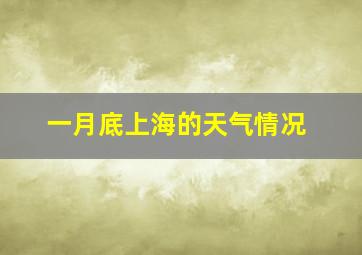 一月底上海的天气情况